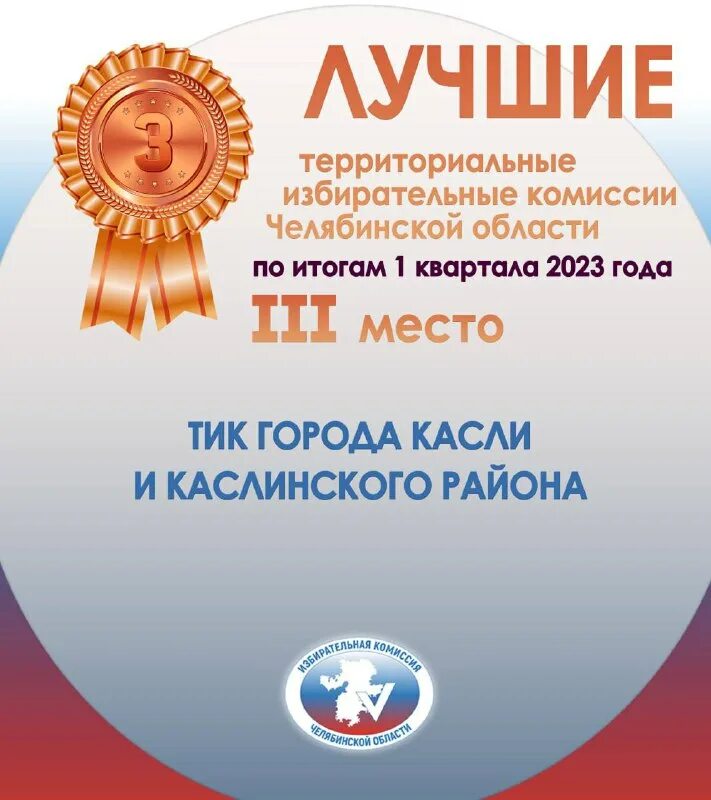 3

ЛУЧШИЕ

территориальные избирательные комиссии Челябинской области

по итогам 1 квартала 2023 года

III место

ТИК ГОРОДА КАСЛИ И КАСЛИНСКОГО РАЙОНА

ИЗБИРАТЕЛЬНАЯ КОМИССИЯ ЧЕЛЯБИНСКОЙ ОБЛАСТИ